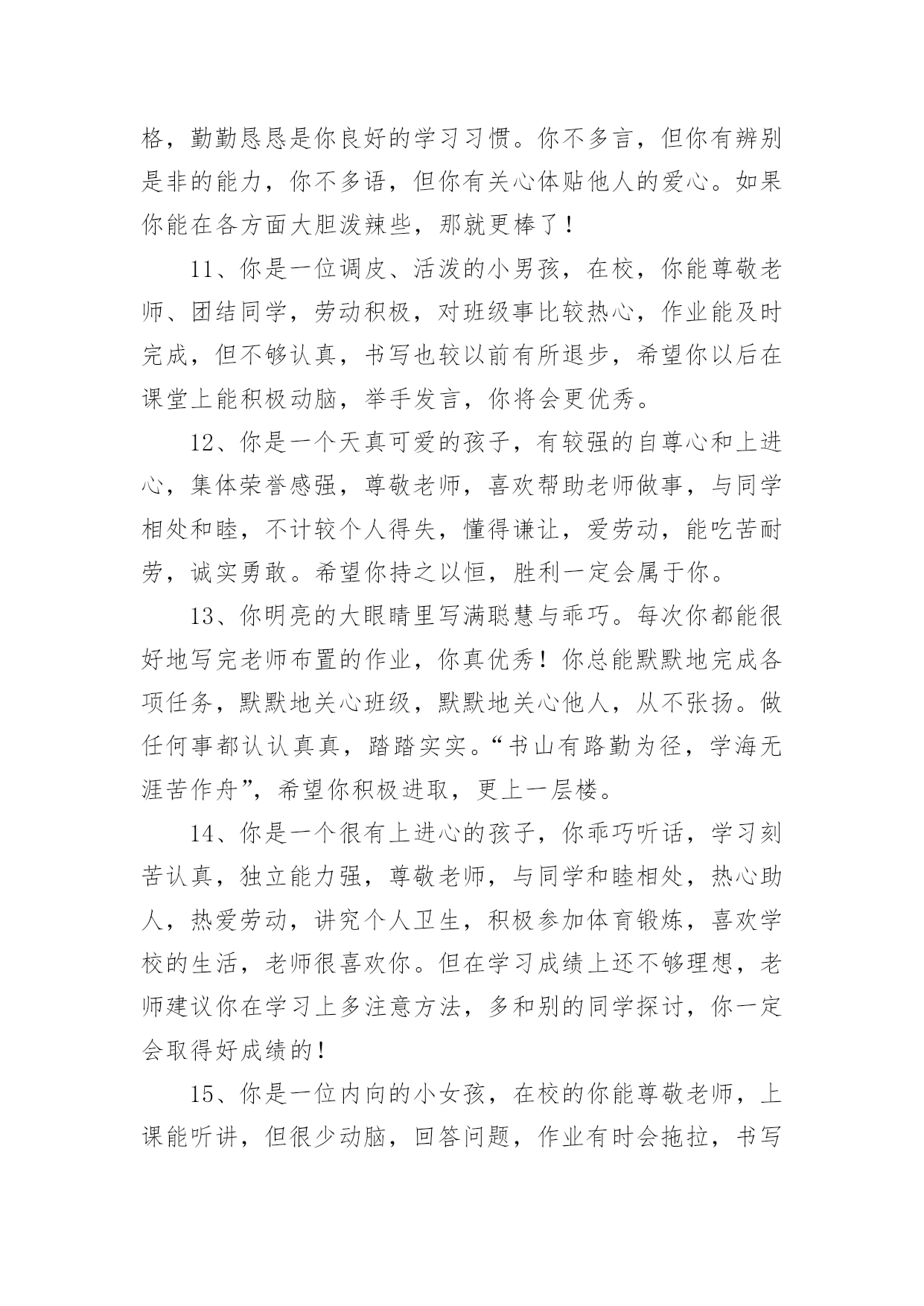 格，勤勤恳恳是你良好的学习习惯。你不多言，但你有辨别是非的能力，你不多语，但你有关心体贴他人的爱心。如果你能在各方面大胆泼辣些，那就更棒了！

11、你是一位调皮、活泼的小男孩，在校，你能尊敬老师、团结同学，劳动积极，对班级事比较热心，作业能及时完成，但不够认真，书写也较以前有所退步，希望你以后在课堂上能积极动脑，举手发言，你将会更优秀。

12、你是一个天真可爱的孩子，有较强的自尊心和上进心，集体荣誉感强，尊敬老师，喜欢帮助老师做事，与同学相处和睦，不计较个人得失，懂得谦让，爱劳动，能吃苦耐劳，诚实勇敢。希望你持之以恒，胜利一定会属于你。

13、你明亮的大眼睛里写满聪慧与乖巧。每次你都能很好地写完老师布置的作业，你真优秀！你总能默默地完成各项任务，默默地关心班级，默默地关心他人，从不张扬。做任何事都认认真真，踏踏实实。“书山有路勤为径，学海无涯苦作舟”，希望你积极进取，更上一层楼。

14、你是一个很有上进心的孩子，你乖巧听话，学习刻苦认真，独立能力强，尊敬老师，与同学和睦相处，热心助人，热爱劳动，讲究个人卫生，积极参加体育锻炼，喜欢学校的生活，老师很喜欢你。但在学习成绩上还不够理想，老师建议你在学习上多注意方法，多和别的同学探讨，你一定会取得好成绩的！

15、你是一位内向的小女孩，在校的你能尊敬老师，上课能听讲，但很少动脑，回答问题，作业有时会拖拉，书写